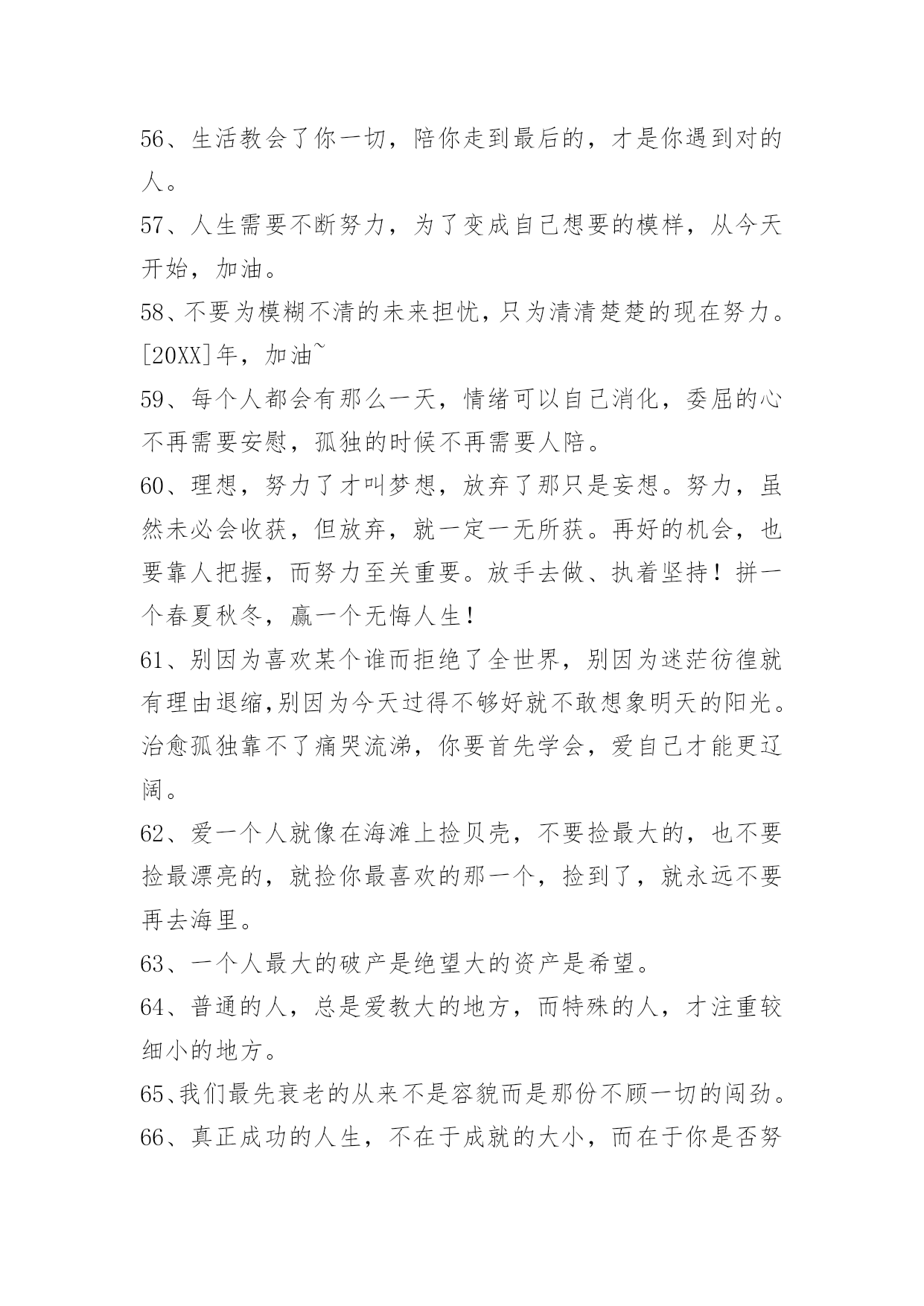 56、生活教会了你一切，陪你走到最后的，才是你遇到对的人。

57、人生需要不断努力，为了变成自己想要的模样，从今天开始，加油。

58、不要为模糊不清的未来担忧，只为清清楚楚的现在努力。[20XX]年，加油~

59、每个人都会有那么一天，情绪可以自己消化，委屈的心不再需要安慰，孤独的时候不再需要人陪。

60、理想，努力了才叫梦想，放弃了那只是妄想。努力，虽然未必会收获，但放弃，就一定一无所获。再好的机会，也要靠人把握，而努力至关重要。放手去做、执着坚持！拼一个春夏秋冬，赢一个无悔人生！

61、别因为喜欢某个谁而拒绝了全世界，别因为迷茫彷徨就有理由退缩,别因为今天过得不够好就不敢想象明天的阳光。治愈孤独靠不了痛哭流涕，你要首先学会，爱自己才能更辽阔。

62、爱一个人就像在海滩上捡贝壳，不要捡最大的，也不要捡最漂亮的，就捡你最喜欢的那一个，捡到了，就永远不要再去海里。

63、一个人最大的破产是绝望大的资产是希望。

64、普通的人，总是爱教大的地方，而特殊的人，才注重较细小的地方。

65、我们最先衰老的从来不是容貌而是那份不顾一切的闯劲。

66、真正成功的人生，不在于成就的大小，而在于你是否努